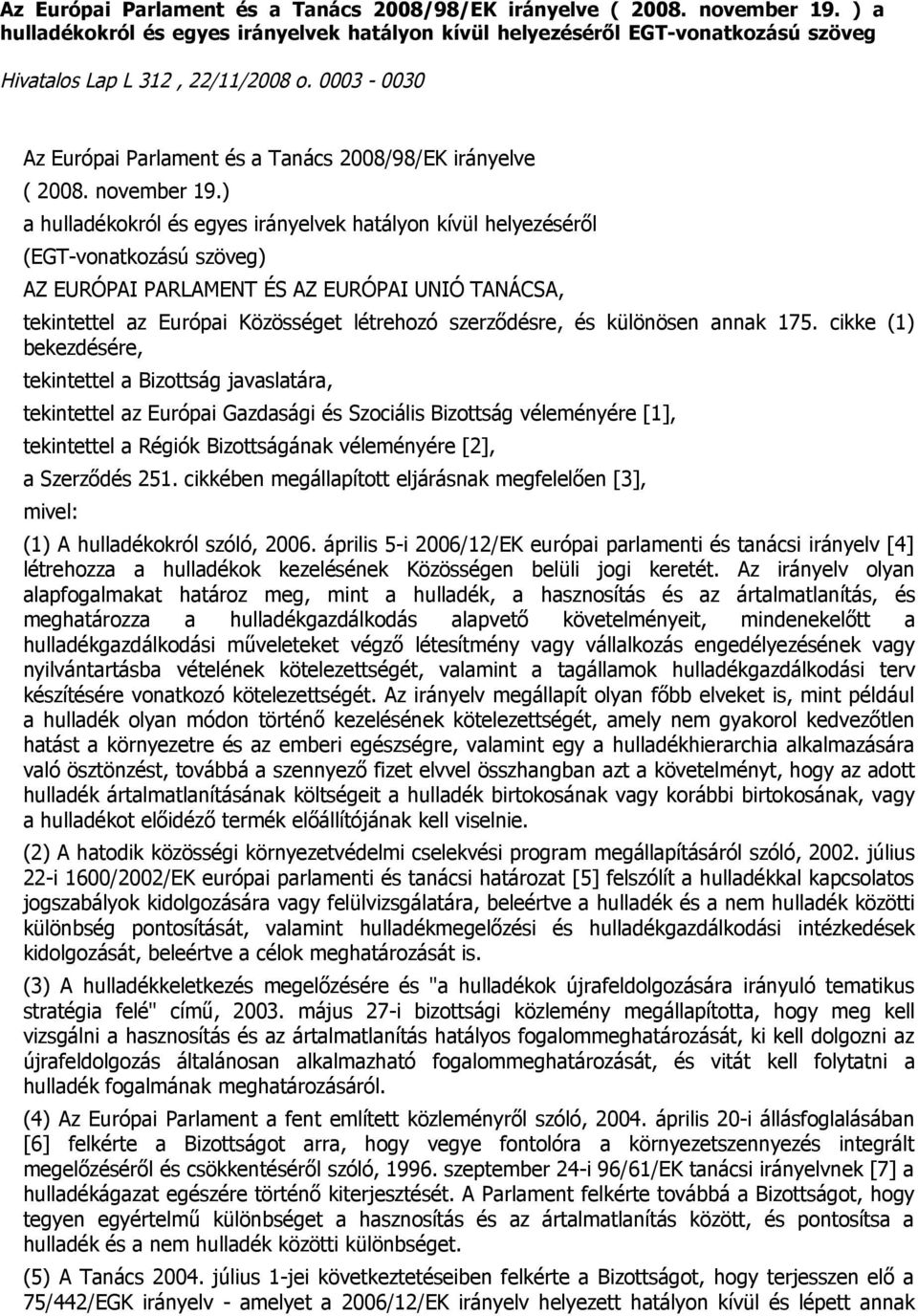 Az Európai Parlament és a Tanács 2008/98/EK irányelve ( 2008. november 19. ) a hulladékokról és egyes irányelvek hatályon kívül helyezéséről EGT-vonatkozású szöveg

Hivatalos Lap L 312 , 22/11/2008 o. 0003 - 0030

Az Európai Parlament és a Tanács 2008/98/EK irányelve

( 2008. november 19.)

a hulladékokról és egyes irányelvek hatályon kívül helyezéséről

(EGT-vonatkozású szöveg)

AZ EURÓPAI PARLAMENT ÉS AZ EURÓPAI UNIÓ TANÁCSA,

tekintettel az Európai Közösséget létrehozó szerződésre, és különösen annak 175. cikke (1) bekezdésére,

tekintettel a Bizottság javaslatára,

tekintettel az Európai Gazdasági és Szociális Bizottság véleményére [1],

tekintettel a Régiók Bizottságának véleményére [2],

a Szerződés 251. cikkében megállapított eljárásnak megfelelően [3],

mivel:

(1) A hulladékokról szóló, 2006. április 5-i 2006/12/EK európai parlamenti és tanácsi irányelv [4] létrehozza a hulladékok kezelésének Közösségen belüli jogi keretét. Az irányelv olyan alapfogalmakat határoz meg, mint a hulladék, a hasznosítás és az ártalmatlanítás, és meghatározza a hulladékgazdálkodás alapvető követelményeit, mindenekelőtt a hulladékgazdálkodási műveleteket végző létesítmény vagy vállalkozás engedélyezésének vagy nyilvántartásba vételének kötelezettségét, valamint a tagállamok hulladékgazdálkodási terv készítésére vonatkozó kötelezettségét. Az irányelv megállapít olyan főbb elveket is, mint például a hulladék olyan módon történő kezelésének kötelezettségét, amely nem gyakorol kedvezőtlen hatást a környezetre és az emberi egészségre, valamint egy a hulladékhierarchia alkalmazására való ösztönzést, továbbá a szennyező fizet elvvel összhangban azt a követelményt, hogy az adott hulladék ártalmatlanításának költségeit a hulladék birtokosának vagy korábbi birtokosának, vagy a hulladékot előidéző termék előállítójának kell viselnie.

(2) A hatodik közösségi környezetvédelmi cselekvési program megállapításáról szóló, 2002. július 22-i 1600/2002/EK európai parlamenti és tanácsi határozat [5] felszólít a hulladékkal kapcsolatos jogszabályok kidolgozására vagy felülvizsgálatára, beleértve a hulladék és a nem hulladék közötti különbség pontosítását, valamint hulladékmegelőzési és hulladékgazdálkodási intézkedések kidolgozását, beleértve a célok meghatározását is.

(3) A hulladékkeletkezés megelőzésére és "a hulladékok újrafeldolgozására irányuló tematikus stratégia felé" című, 2003. május 27-i bizottsági közlemény megállapította, hogy meg kell vizsgálni a hasznosítás és az ártalmatlanítás hatályos fogalommeghatározását, ki kell dolgozni az újrafeldolgozás általánosan alkalmazható fogalommeghatározását, és vitát kell folytatni a hulladék fogalmának meghatározásáról.

(4) Az Európai Parlament a fent említett közleményről szóló, 2004. április 20-i állásfoglalásában [6] felkérte a Bizottságot arra, hogy vegye fontolóra a környezetszennyezés integrált megelőzéséről és csökkentéséről szóló, 1996. szeptember 24-i 96/61/EK tanácsi irányelvnek [7] a hulladékágazat egészére történő kiterjesztését. A Parlament felkérte továbbá a Bizottságot, hogy tegyen egyértelmű különbséget a hasznosítás és az ártalmatlanítás között, és pontosítsa a hulladék és a nem hulladék közötti különbséget.

(5) A Tanács 2004. július 1-jei következtetéseiben felkérte a Bizottságot, hogy terjesszen elő a 75/442/EGK irányelv - amelyet a 2006/12/EK irányelv helyezett hatályon kívül és lépett annak